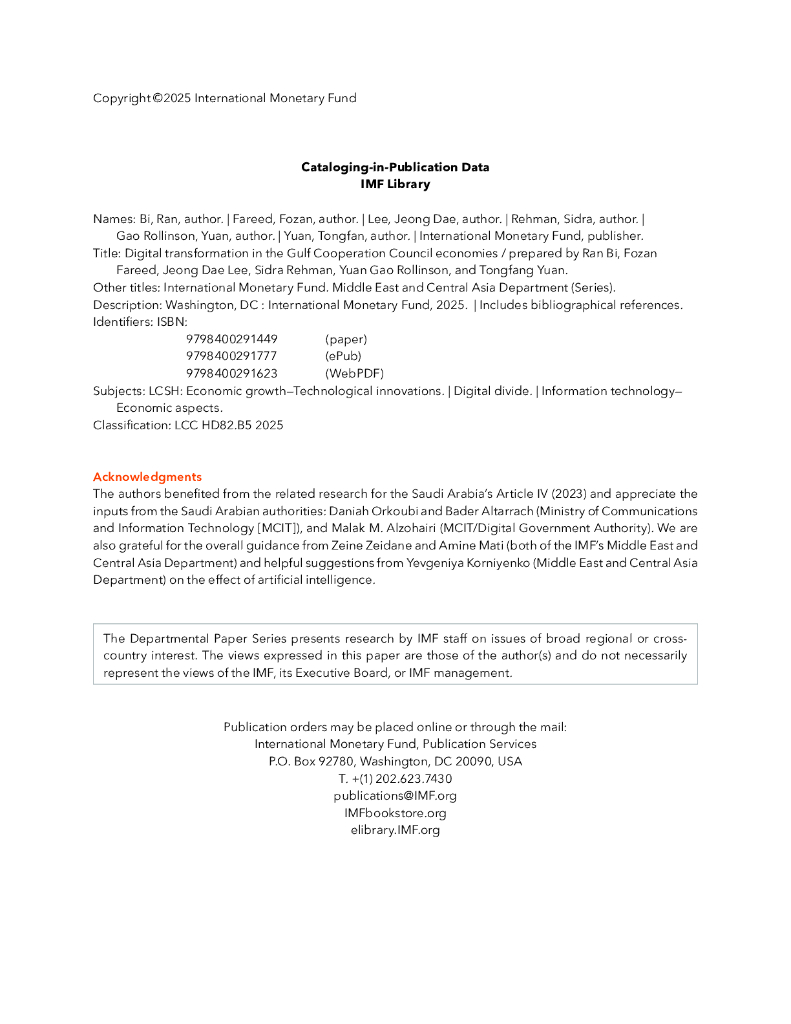 Copyright ©2025 International Monetary Fund

Cataloging-in-Publication Data
IMF Library

Names: Bi, Ran, author. | Fareed, Fozan, author. | Lee, Jeong Dae, author. | Rehman, Sidra, author. | Gao Rollinson, Yuan, author. | Yuan, Tongfan, author. | International Monetary Fund, publisher.
Title: Digital transformation in the Gulf Cooperation Council economies / prepared by Ran Bi, Fozan Fareed, Jeong Dae Lee, Sidra Rehman, Yuan Gao Rollinson, and Tongfang Yuan.
Other titles: International Monetary Fund. Middle East and Central Asia Department (Series).
Description: Washington, DC : International Monetary Fund, 2025. | Includes bibliographical references.
Identifiers: ISBN:
9798400291449 (paper)
9798400291777 (ePub)
9798400291623 (WebPDF)
Subjects: LCSH: Economic growth—Technological innovations. | Digital divide. | Information technology—Economic aspects.
Classification: LCC HD82.B5 2025

Acknowledgments
The authors benefited from the related research for the Saudi Arabia's Article IV (2023) and appreciate the inputs from the Saudi Arabian authorities: Daniah Orkoubi and Bader Altarrach (Ministry of Communications and Information Technology [MCIT]), and Malak M. Alzohairi (MCIT/Digital Government Authority). We are also grateful for the overall guidance from Zeine Zeidane and Amine Mati (both of the IMF's Middle East and Central Asia Department) and helpful suggestions from Yevgeniya Korniyenko (Middle East and Central Asia Department) on the effect of artificial intelligence.

The Departmental Paper Series presents research by IMF staff on issues of broad regional or cross-country interest. The views expressed in this paper are those of the author(s) and do not necessarily represent the views of the IMF, its Executive Board, or IMF management.

Publication orders may be placed online or through the mail:
International Monetary Fund, Publication Services
P.O. Box 92780, Washington, DC 20090, USA
T. +(1) 202.623.7430
publications@IMF.org
IMFbookstore.org
elibrary.IMF.org